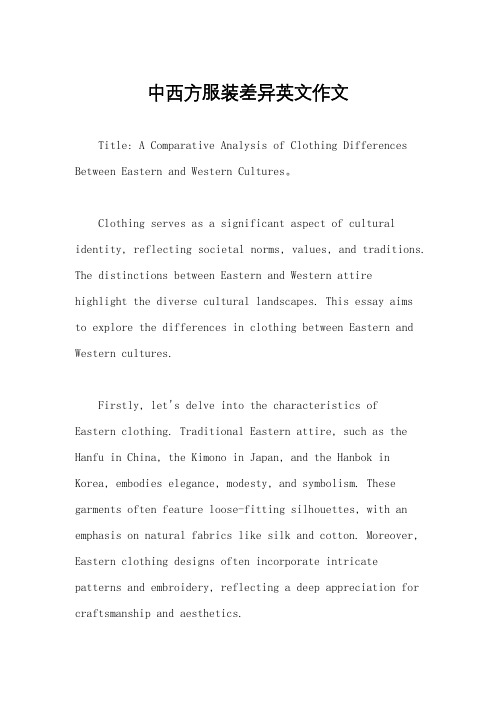 中西方服装差异英文作文

Title: A Comparative Analysis of Clothing Differences Between Eastern and Western Cultures。

Clothing serves as a significant aspect of cultural identity, reflecting societal norms, values, and traditions. The distinctions between Eastern and Western attire highlight the diverse cultural landscapes. This essay aims to explore the differences in clothing between Eastern and Western cultures.

Firstly, let's delve into the characteristics of Eastern clothing. Traditional Eastern attire, such as the Hanfu in China, the Kimono in Japan, and the Hanbok in Korea, embodies elegance, modesty, and symbolism. These garments often feature loose-fitting silhouettes, with an emphasis on natural fabrics like silk and cotton. Moreover, Eastern clothing designs often incorporate intricate patterns and embroidery, reflecting a deep appreciation for craftsmanship and aesthetics.